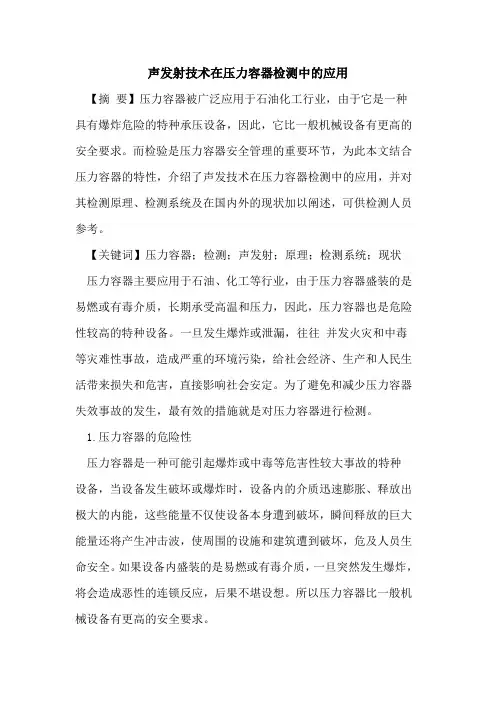 声发射技术在压力容器检测中的应用

【摘 要】压力容器被广泛应用于石油化工行业，由于它是一种具有爆炸危险的特种承压设备，因此，它比一般机械设备有更高的安全要求。而检验是压力容器安全管理的重要环节，为此本文结合压力容器的特性，介绍了声发技术在压力容器检测中的应用，并对其检测原理、检测系统及在国内外的现状加以阐述，可供检测人员参考。

【关键词】压力容器；检测；声发射；原理；检测系统；现状

压力容器主要应用于石油、化工等行业，由于压力容器盛装的是易燃或有毒介质，长期承受高温和压力，因此，压力容器也是危险性较高的特种设备。一旦发生爆炸或泄漏，往往 并发火灾和中毒等灾难性事故，造成严重的环境污染，给社会经济、生产和人民生活带来损失和危害，直接影响社会安定。为了避免和减少压力容器失效事故的发生，最有效的措施就是对压力容器进行检测。

1.压力容器的危险性

压力容器是一种可能引起爆炸或中毒等危害性较大事故的特种设备，当设备发生破坏或爆炸时，设备内的介质迅速膨胀、释放出极大的内能，这些能量不仅使设备本身遭到破坏，瞬间释放的巨大能量还将产生冲击波，使周围的设施和建筑遭到破坏，危及人员生命安全。如果设备内盛装的是易燃或有毒介质，一旦突然发生爆炸，将会造成恶性的连锁反应，后果不堪设想。所以压力容器比一般机械设备有更高的安全要求。